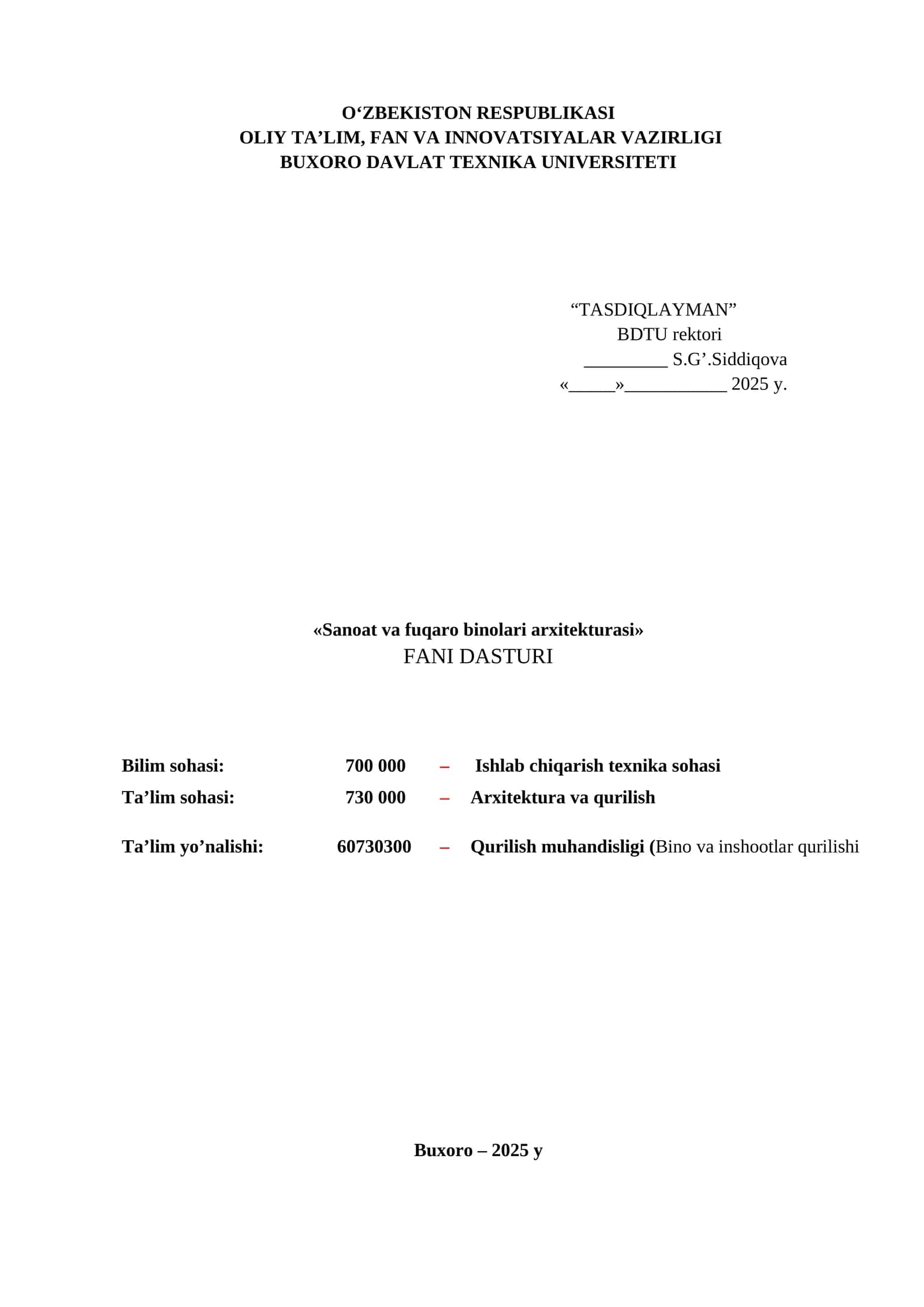 O‘ZBEKISTON RESPUBLIKASI
OLIY TA’LIM, FAN VA INNOVATSIYALAR VAZIRLIGI
BUXORO DAVLAT TEXNIKA UNIVERSITETI

“TASDIQLAYMAN”
BDTU rektori
_________ S.G’.Siddiqova
«_____»___________ 2025 y.

«Sanoat va fuqaro binolari arxitekturasi»
FANI DASTURI

Bilim sohasi: 700 000 – Ishlab chiqarish texnika sohasi
Ta’lim sohasi: 730 000 – Arxitektura va qurilish

Ta’lim yo’nalishi: 60730300 – Qurilish muhandisligi (Bino va inshootlar qurilishi

Buxoro – 2025 y